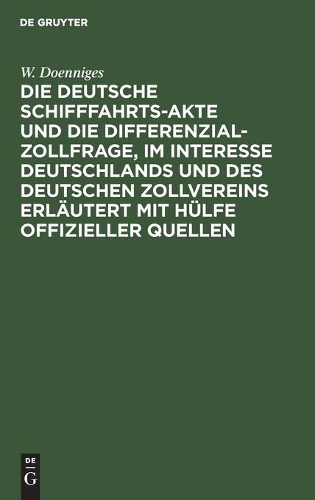 DE GRUYTER

W. Doenniges

DIE DEUTSCHE SCHIFFFAHRTS-AKTE UND DIE DIFFERENZIAL-ZOLLFRAGE, IM INTERESSE DEUTSCHLANDS UND DES DEUTSCHEN ZOLLVEREINS ERLÄUTERT MIT HÜLFE OFFIZIELLER QUELLEN

DE G